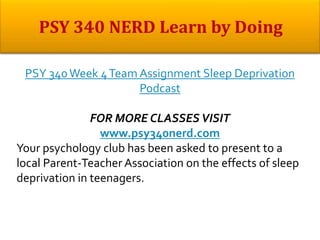 PSY 340 NERD Learn by Doing

PSY 340 Week 4 Team Assignment Sleep Deprivation Podcast

FOR MORE CLASSES VISIT
www.psy340nerd.com
Your psychology club has been asked to present to a local Parent-Teacher Association on the effects of sleep deprivation in teenagers.